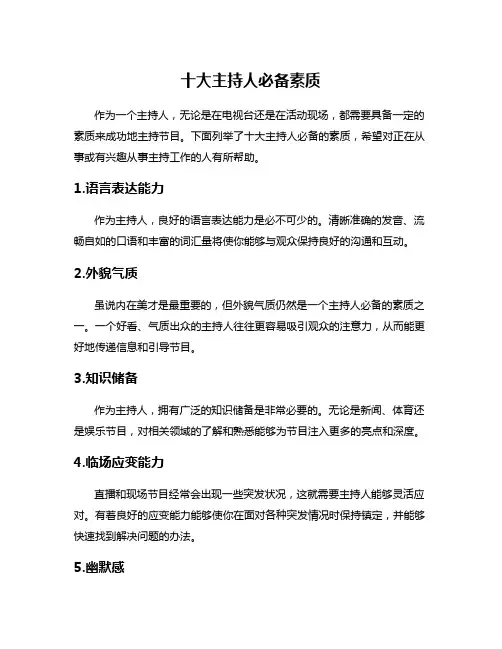 十大主持人必备素质

作为一个主持人，无论是在电视台还是在活动现场，都需要具备一定的素质来成功地主持节目。下面列举了十大主持人必备的素质，希望对正在从事或有兴趣从事主持工作的人有所帮助。

1.语言表达能力

作为主持人，良好的语言表达能力是必不可少的。清晰准确的发音、流畅自如的口语和丰富的词汇量将使你能够与观众保持良好的沟通和互动。

2.外貌气质

虽说内在美才是最重要的，但外貌气质仍然是一个主持人必备的素质之一。一个好看、气质出众的主持人往往更容易吸引观众的注意力，从而能更好地传递信息和引导节目。

3.知识储备

作为主持人，拥有广泛的知识储备是非常必要的。无论是新闻、体育还是娱乐节目，对相关领域的了解和熟悉能够为节目注入更多的亮点和深度。

4.临场应变能力

直播和现场节目经常会出现一些突发状况，这就需要主持人能够灵活应对。有着良好的应变能力能够使你在面对各种突发情况时保持镇定，并能够快速找到解决问题的办法。

5.幽默感